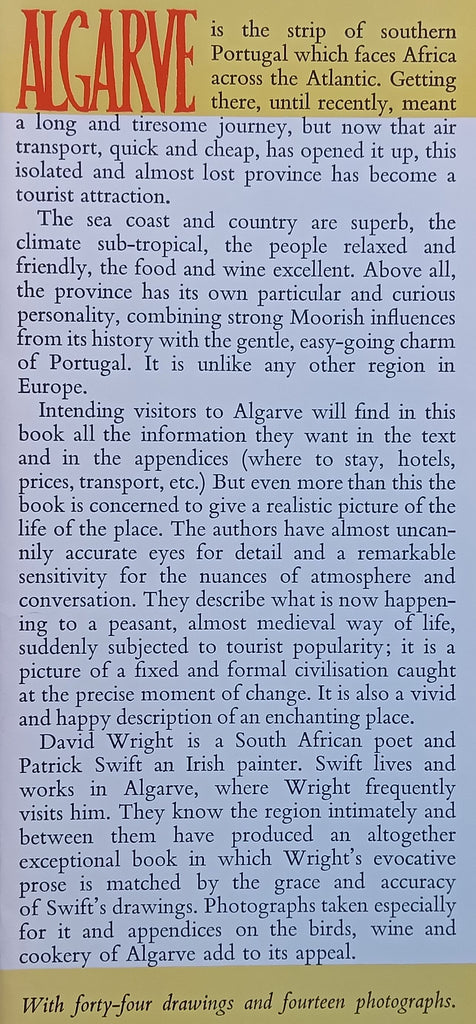 ALGARVE is the strip of southern Portugal which faces Africa across the Atlantic. Getting there, until recently, meant a long and tiresome journey, but now that air transport, quick and cheap, has opened it up, this isolated and almost lost province has become a tourist attraction.

The sea coast and country are superb, the climate sub-tropical, the people relaxed and friendly, the food and wine excellent. Above all, the province has its own particular and curious personality, combining strong Moorish influences from its history with the gentle, easy-going charm of Portugal. It is unlike any other region in Europe.

Intending visitors to Algarve will find in this book all the information they want in the text and in the appendices (where to stay, hotels, prices, transport, etc.) But even more than this the book is concerned to give a realistic picture of the life of the place. The authors have almost uncannily accurate eyes for detail and a remarkable sensitivity for the nuances of atmosphere and conversation. They describe what is now happening to a peasant, almost medieval way of life, suddenly subjected to tourist popularity; it is a picture of a fixed and formal civilisation caught at the precise moment of change. It is also a vivid and happy description of an enchanting place.

David Wright is a South African poet and Patrick Swift an Irish painter. Swift lives and works in Algarve, where Wright frequently visits him. They know the region intimately and between them have produced an altogether exceptional book in which Wright's evocative prose is matched by the grace and accuracy of Swift's drawings. Photographs taken especially for it and appendices on the birds, wine and cookery of Algarve add to its appeal.

With forty-four drawings and fourteen photographs.